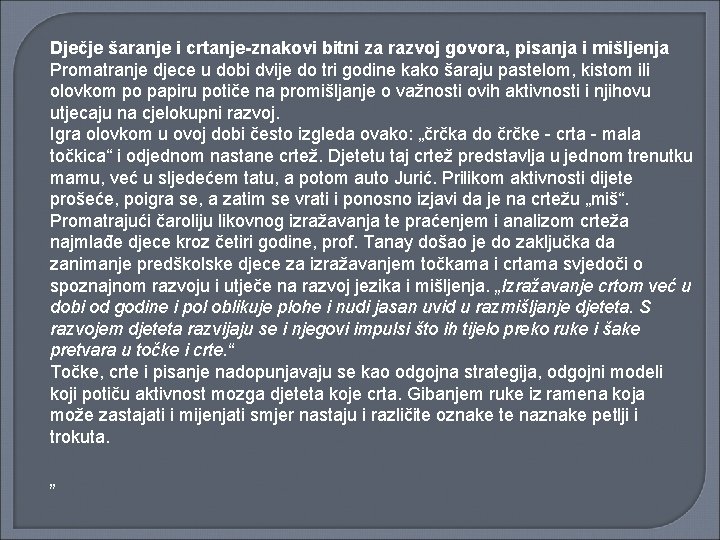 Dječje šaranje i crtanje-znakovi bitni za razvoj govora, pisanja i mišljenja
Promatranje djece u dobi dvije do tri godine kako šaraju pastelom, kistom ili olovkom po papiru potiče na promišljanje o važnosti ovih aktivnosti i njihovu utjecaju na cjelokupni razvoj.
Igra olovkom u ovoj dobi često izgleda ovako: „črčka do črčke - crta - mala točkica“ i odjednom nastane crtež. Djetetu taj crtež predstavlja u jednom trenutku mamu, već u sljedećem tatu, a potom auto Jurić. Prilikom aktivnosti dijete prošeće, poigra se, a zatim se vrati i ponosno izjavi da je na crtežu „miš“. Promatrajući čaroliju likovnog izražavanja te praćenjem i analizom crteža najmlađe djece kroz četiri godine, prof. Tanay došao je do zaključka da zanimanje predškolske djece za izražavanjem točkama i crtama svjedoči o spoznajnom razvoju i utječe na razvoj jezika i mišljenja. „Izražavanje crtom već u dobi od godine i pol oblikuje plohe i nudi jasan uvid u razmišljanje djeteta. S razvojem djeteta razvijaju se i njegovi impulsi što ih tijelo preko ruke i šake pretvara u točke i crte.“
Točke, crte i pisanje nadopunjavaju se kao odgojna strategija, odgojni modeli koji potiču aktivnost mozga djeteta koje crta. Gibanjem ruke iz ramena koja može zastajati i mijenjati smjer nastaju i različite oznake te naznake petlji i trokuta.

„